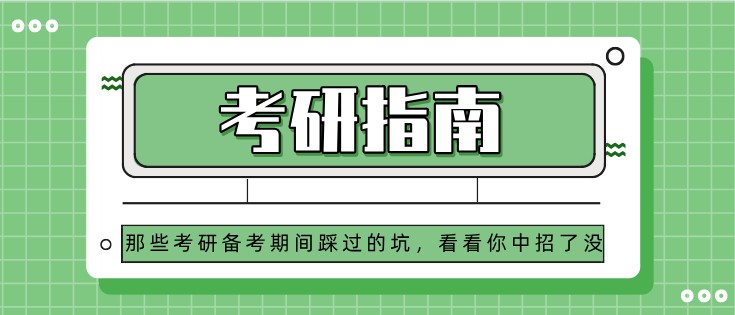 考研指南

那些考研备考期间踩过的坑，看看你中招了没